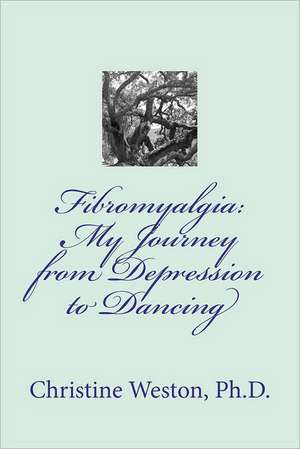 Fibromyalgia: My Journey from Depression to Dancing

Christine Weston, Ph.D.